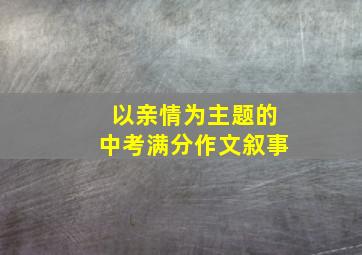 以亲情为主题的
中考满分作文叙事